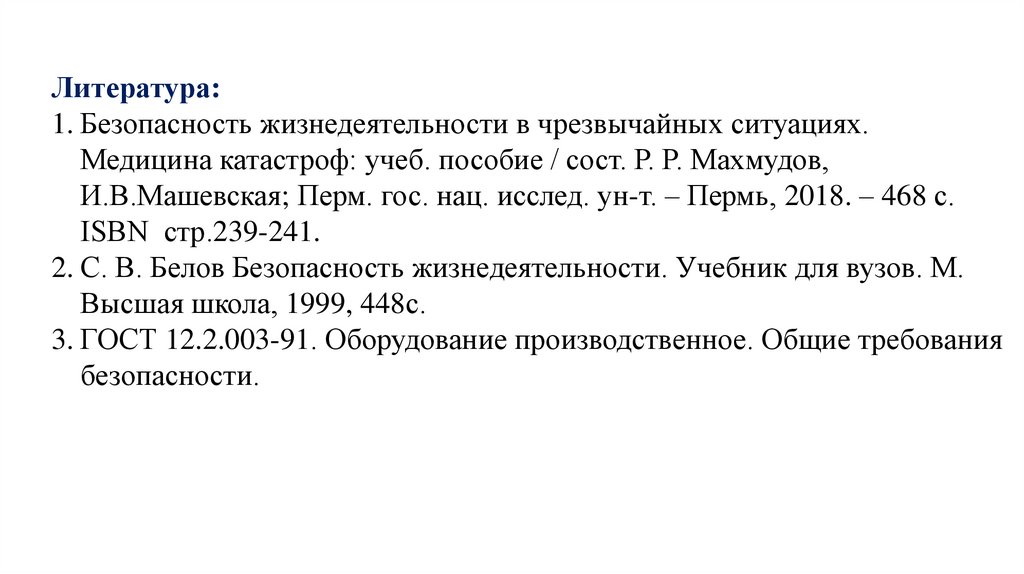 Литература:
1. Безопасность жизнедеятельности в чрезвычайных ситуациях. Медицина катастроф: учеб. пособие / сост. Р. Р. Махмудов, И.В.Машевская; Перм. гос. нац. исслед. ун-т. – Пермь, 2018. – 468 с. ISBN стр.239-241.
2. С. В. Белов Безопасность жизнедеятельности. Учебник для вузов. М. Высшая школа, 1999, 448с.
3. ГОСТ 12.2.003-91. Оборудование производственное. Общие требования безопасности.